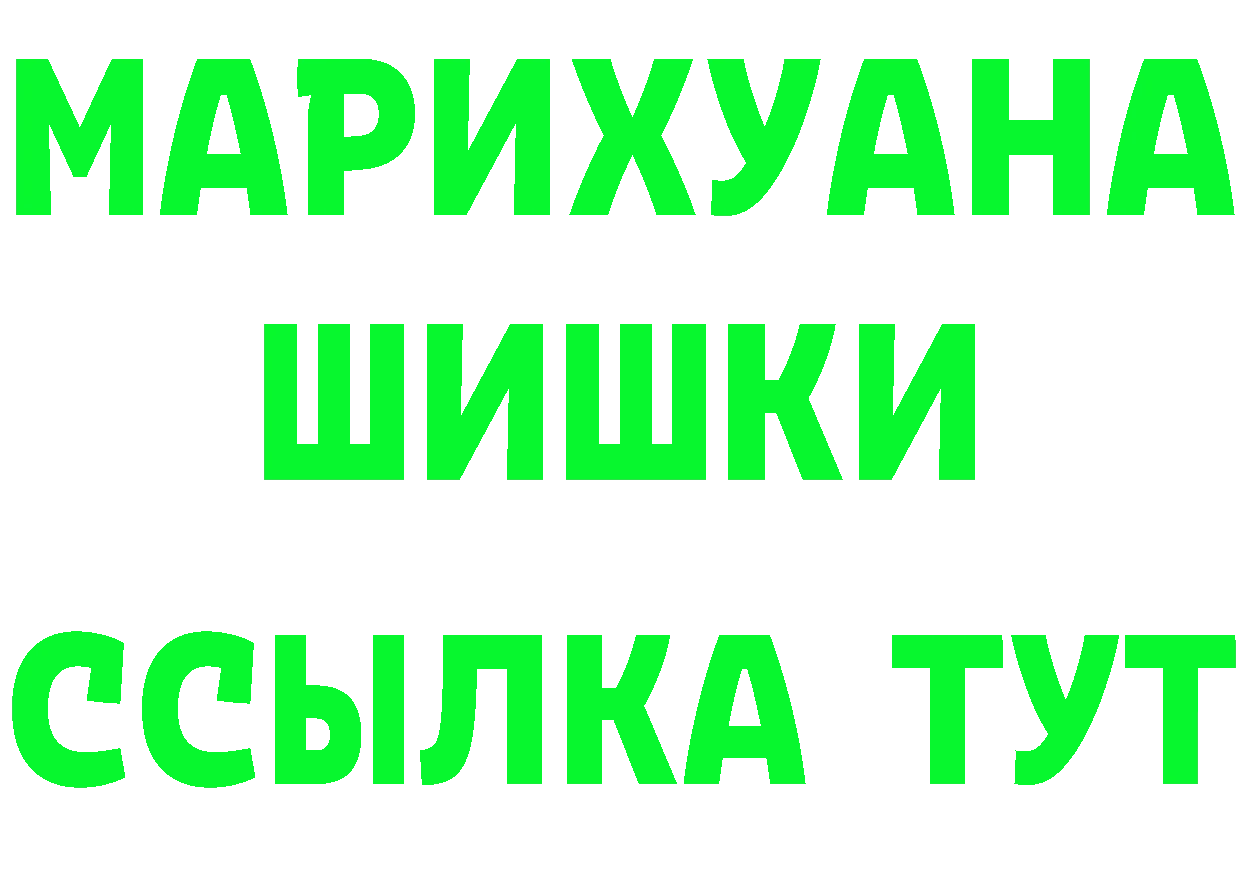 МАРИХУАНА
ШИШКИ
ССЫЛКА ТУТ